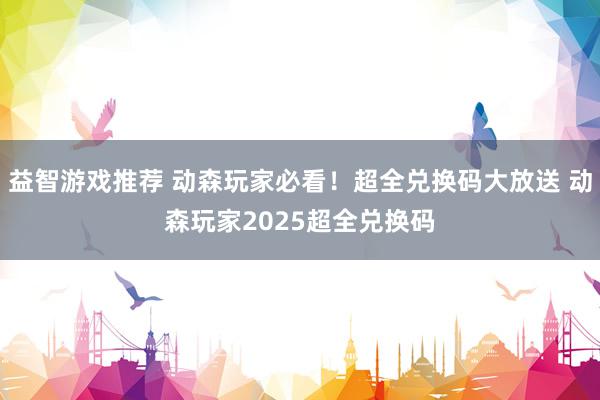 益智游戏推荐 动森玩家必看！超全兑换码大放送 动森玩家2025超全兑换码